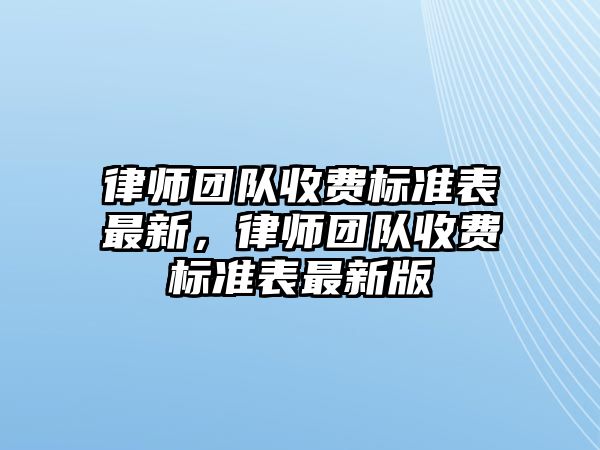 律师团队收费标准表最新，律师团队收费标准表最新版